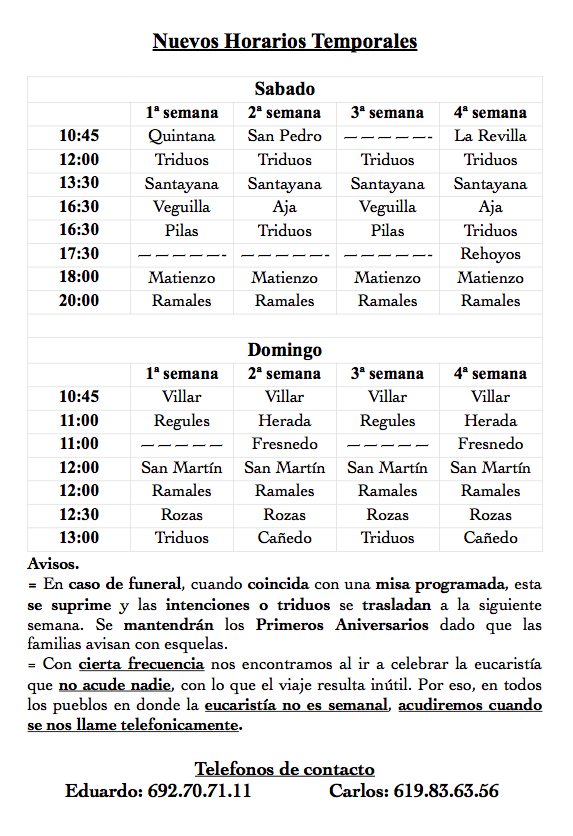 Nuevos Horarios Temporales

Sabado

| | 1ª semana | 2ª semana | 3ª semana | 4ª semana |
|---|---|---|---|---|
| 10:45 | Quintana | San Pedro | —————- | La Revilla |
| 12:00 | Triduos | Triduos | Triduos | Triduos |
| 13:30 | Santayana | Santayana | Santayana | Santayana |
| 16:30 | Veguilla | Aja | Veguilla | Aja |
| 16:30 | Pilas | Triduos | Pilas | Triduos |
| 17:30 | —————- | —————- | —————- | Rehoyos |
| 18:00 | Matienzo | Matienzo | Matienzo | Matienzo |
| 20:00 | Ramales | Ramales | Ramales | Ramales |

Domingo

| | 1ª semana | 2ª semana | 3ª semana | 4ª semana |
|---|---|---|---|---|
| 10:45 | Villar | Villar | Villar | Villar |
| 11:00 | Regules | Herada | Regules | Herada |
| 11:00 | ————— | Fresnedo | ————— | Fresnedo |
| 12:00 | San Martín | San Martín | San Martín | San Martín |
| 12:00 | Ramales | Ramales | Ramales | Ramales |
| 12:30 | Rozas | Rozas | Rozas | Rozas |
| 13:00 | Triduos | Cañedo | Triduos | Cañedo |

Avisos.
= En caso de funeral, cuando coincida con una misa programada, esta se suprime y las intenciones o triduos se trasladan a la siguiente semana. Se mantendrán los Primeros Aniversarios dado que las familias avisan con esquelas.
= Con cierta frecuencia nos encontramos al ir a celebrar la eucaristía que no acude nadie, con lo que el viaje resulta inútil. Por eso, en todos los pueblos en donde la eucaristía no es semanal, acudiremos cuando se nos llame telefonicamente.

Telefonos de contacto
Eduardo: 692.70.71.11 Carlos: 619.83.63.56